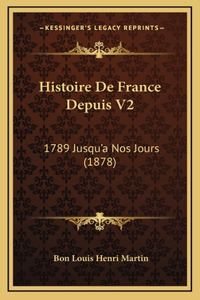 —KESSINGER'S LEGACY REPRINTS—

Histoire De France Depuis V2

1789 Jusqu'a Nos Jours (1878)

Bon Louis Henri Martin